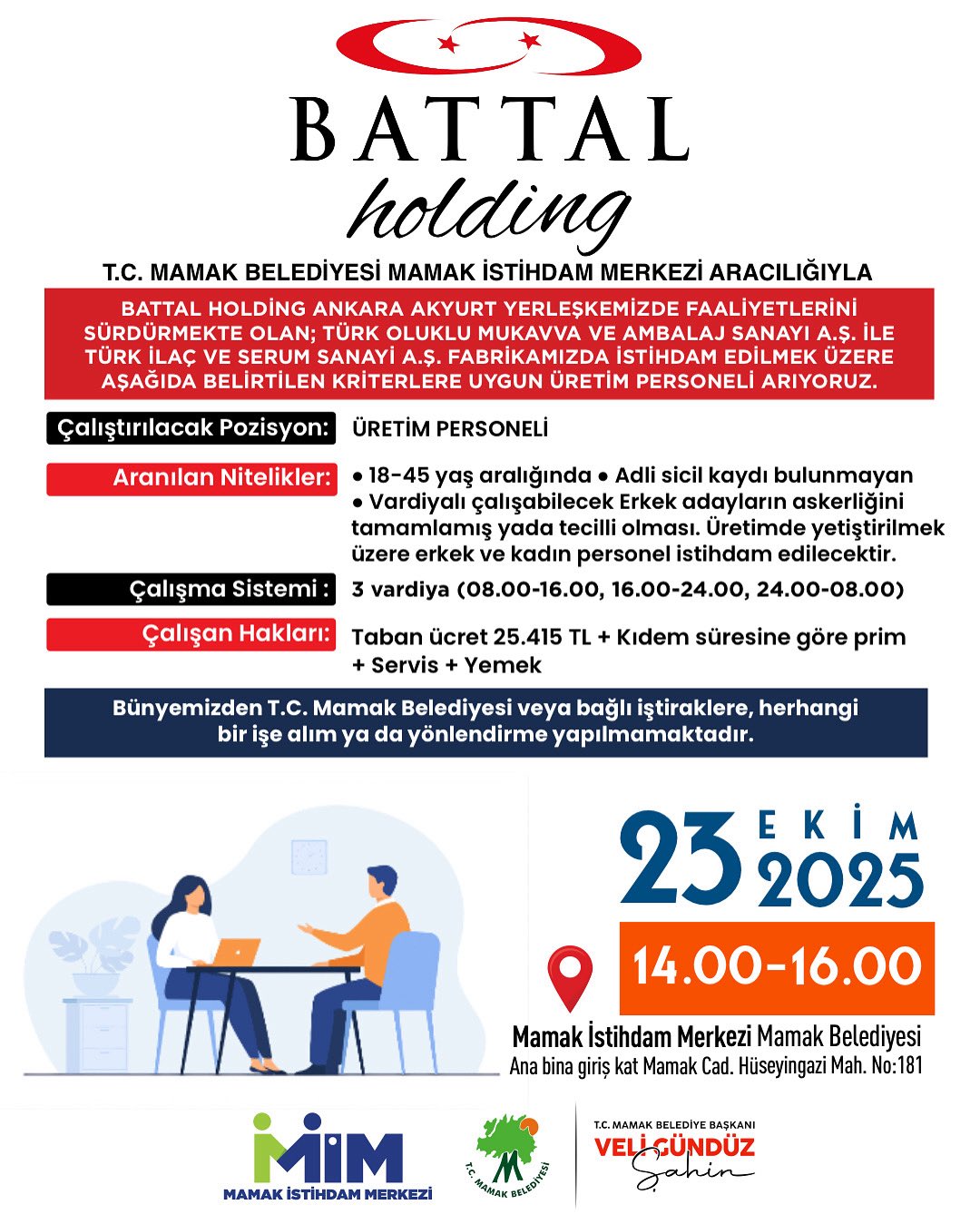 BATTAL
holding

T.C. MAMAK BELEDİYESİ MAMAK İSTİHDAM MERKEZİ ARACILIĞIYLA

BATTAL HOLDİNG ANKARA AKYURT YERLEŞKEMİZDE FAALİYETLERİNİ SÜRDÜRMEKTE OLAN; TÜRK OLUKLU MUKAVVA VE AMBALAJ SANAYI A.Ş. İLE TÜRK İLAÇ VE SERUM SANAYİ A.Ş. FABRİKAMIZDA İSTİHDAM EDİLMEK ÜZERE AŞAĞIDA BELİRTİLEN KRİTERLERE UYGUN ÜRETİM PERSONELİ ARIYORUZ.

Çalıştırılacak Pozisyon: ÜRETİM PERSONELİ

Aranılan Nitelikler: • 18-45 yaş aralığında • Adli sicil kaydı bulunmayan • Vardiyalı çalışabilecek Erkek adayların askerliğini tamamlamış yada tecilli olması. Üretimde yetiştirilmek üzere erkek ve kadın personel istihdam edilecektir.

Çalışma Sistemi : 3 vardiya (08.00-16.00, 16.00-24.00, 24.00-08.00)

Çalışan Hakları: Taban ücret 25.415 TL + Kıdem süresine göre prim + Servis + Yemek

Bünyemizden T.C. Mamak Belediyesi veya bağlı iştiraklere, herhangi bir işe alım ya da yönlendirme yapılmamaktadır.

23 EKİM 2025

14.00-16.00

Mamak İstihdam Merkezi Mamak Belediyesi
Ana bina giriş kat Mamak Cad. Hüseyingazi Mah. No:181

MİM
MAMAK İSTİHDAM MERKEZİ

T.C. MAMAK BELEDİYESİ

T.C. MAMAK BELEDİYE BAŞKANI
VELİ GÜNDÜZ
Şahin